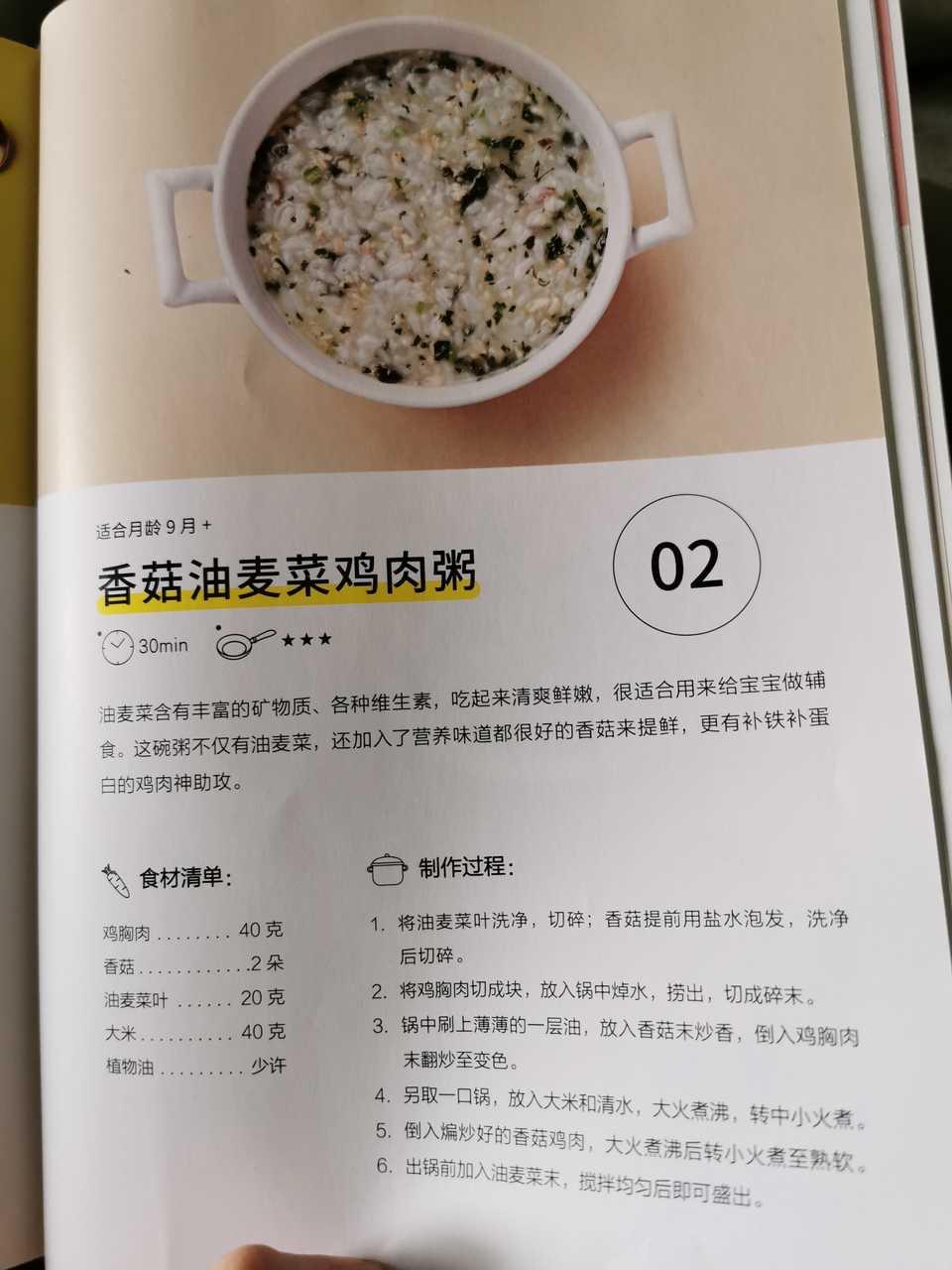 适合月龄9月+

香菇油麦菜鸡肉粥

02

30min ★★★

油麦菜含有丰富的矿物质、各种维生素，吃起来清爽鲜嫩，很适合用来给宝宝做辅食。这碗粥不仅有油麦菜，还加入了营养味道都很好的香菇来提鲜，更有补铁补蛋白的鸡肉神助攻。

食材清单：

鸡胸肉 40克
香菇 2朵
油麦菜叶 20克
大米 40克
植物油 少许

制作过程：

1. 将油麦菜叶洗净，切碎；香菇提前用盐水泡发，洗净后切碎。
2. 将鸡胸肉切成块，放入锅中焯水，捞出，切成碎末。
3. 锅中刷上薄薄的一层油，放入香菇末炒香，倒入鸡胸肉末翻炒至变色。
4. 另取一口锅，放入大米和清水，大火煮沸，转中小火煮。
5. 倒入煸炒好的香菇鸡肉，大火煮沸后转小火煮至熟软。
6. 出锅前加入油麦菜末，搅拌均匀后即可盛出。